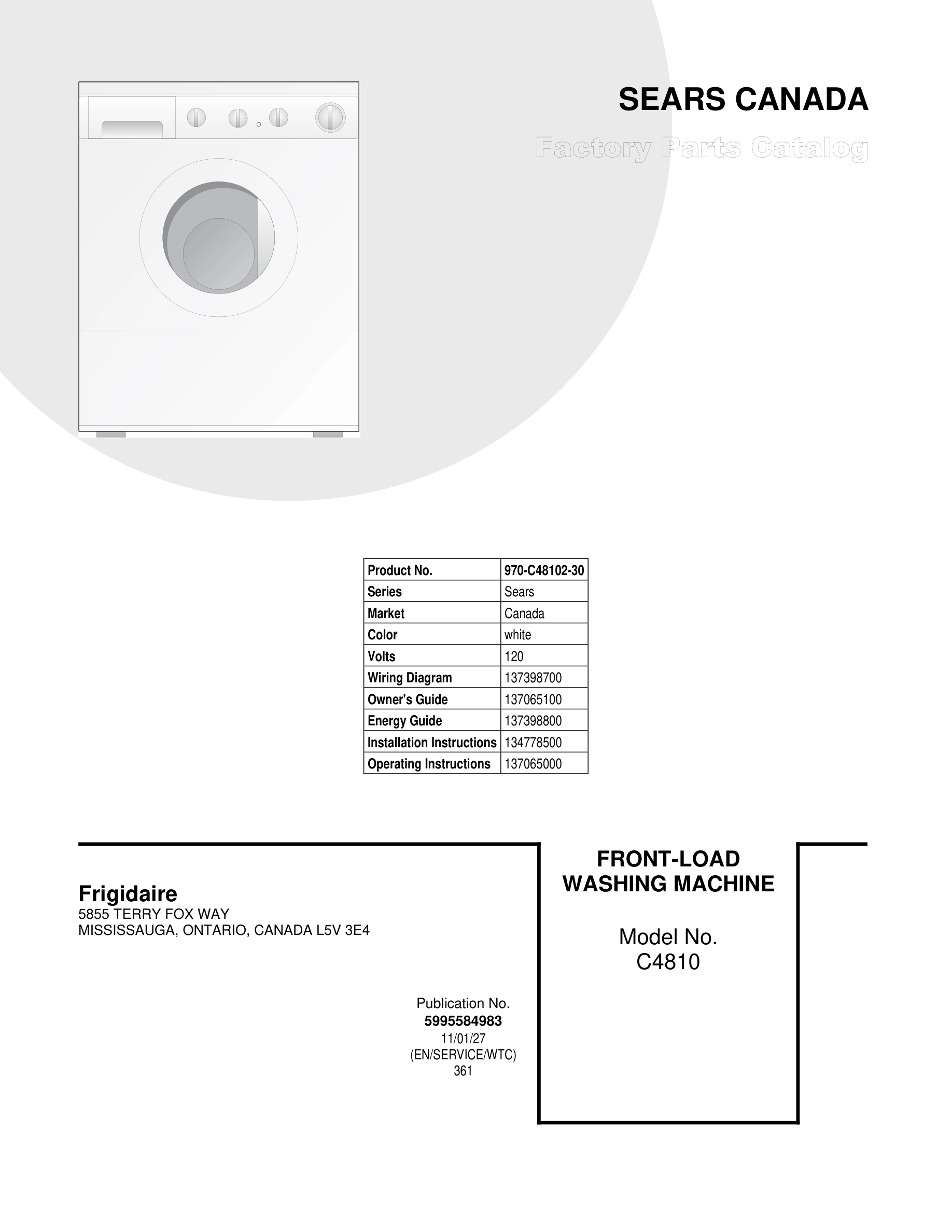 SEARS CANADA

Factory Parts Catalog

| Product No. | 970-C48102-30 |
|---|---|
| Series | Sears |
| Market | Canada |
| Color | white |
| Volts | 120 |
| Wiring Diagram | 137398700 |
| Owner's Guide | 137065100 |
| Energy Guide | 137398800 |
| Installation Instructions | 134778500 |
| Operating Instructions | 137065000 |

Frigidaire
5855 TERRY FOX WAY
MISSISSAUGA, ONTARIO, CANADA L5V 3E4

Publication No.
5995584983
11/01/27
(EN/SERVICE/WTC)
361

FRONT-LOAD
WASHING MACHINE

Model No.
C4810